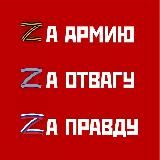 ZА АРМИЮ

ZА ОТВАГУ

ZА ПРАВДУ